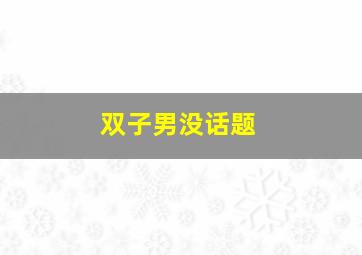 双子男没话题